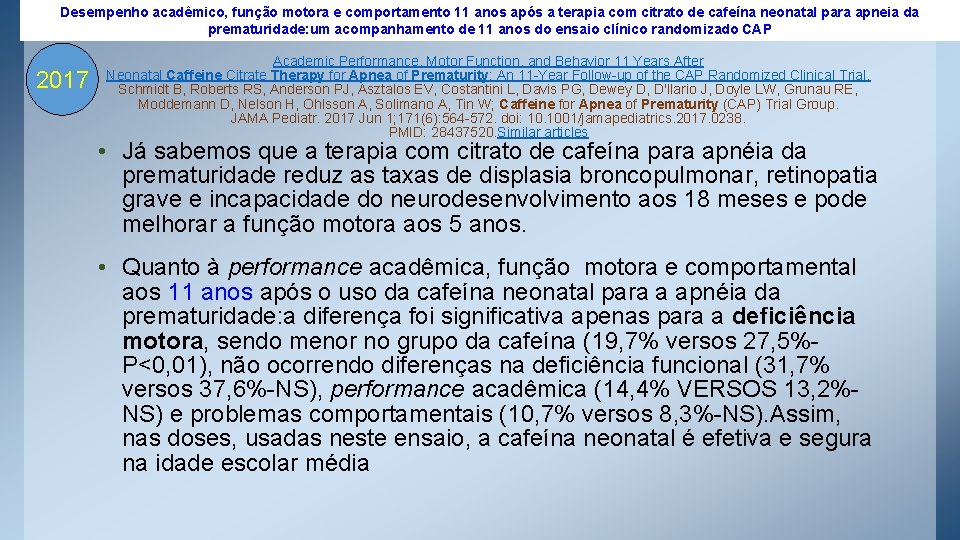 Desempenho acadêmico, função motora e comportamento 11 anos após a terapia com citrato de cafeína neonatal para apneia da prematuridade:um acompanhamento de 11 anos do ensaio clínico randomizado CAP

2017

Academic Performance, Motor Function, and Behavior 11 Years After Neonatal Caffeine Citrate Therapy for Apnea of Prematurity: An 11-Year Follow-up of the CAP Randomized Clinical Trial. Schmidt B, Roberts RS, Anderson PJ, Asztalos EV, Costantini L, Davis PG, Dewey D, D'Ilario J, Doyle LW, Grunau RE, Moddemann D, Nelson H, Ohlsson A, Solimano A, Tin W; Caffeine for Apnea of Prematurity (CAP) Trial Group. JAMA Pediatr. 2017 Jun 1;171(6):564-572. doi: 10.1001/jamapediatrics.2017.0238. PMID: 28437520 Similar articles

• Já sabemos que a terapia com citrato de cafeína para apnéia da prematuridade reduz as taxas de displasia broncopulmonar, retinopatia grave e incapacidade do neurodesenvolvimento aos 18 meses e pode melhorar a função motora aos 5 anos.

• Quanto à performance acadêmica, função motora e comportamental aos 11 anos após o uso da cafeína neonatal para a apnéia da prematuridade:a diferença foi significativa apenas para a deficiência motora, sendo menor no grupo da cafeína (19,7% versos 27,5%-P<0,01), não ocorrendo diferenças na deficiência funcional (31,7% versos 37,6%-NS), performance acadêmica (14,4% VERSOS 13,2%-NS) e problemas comportamentais (10,7% versos 8,3%-NS).Assim, nas doses, usadas neste ensaio, a cafeína neonatal é efetiva e segura na idade escolar média